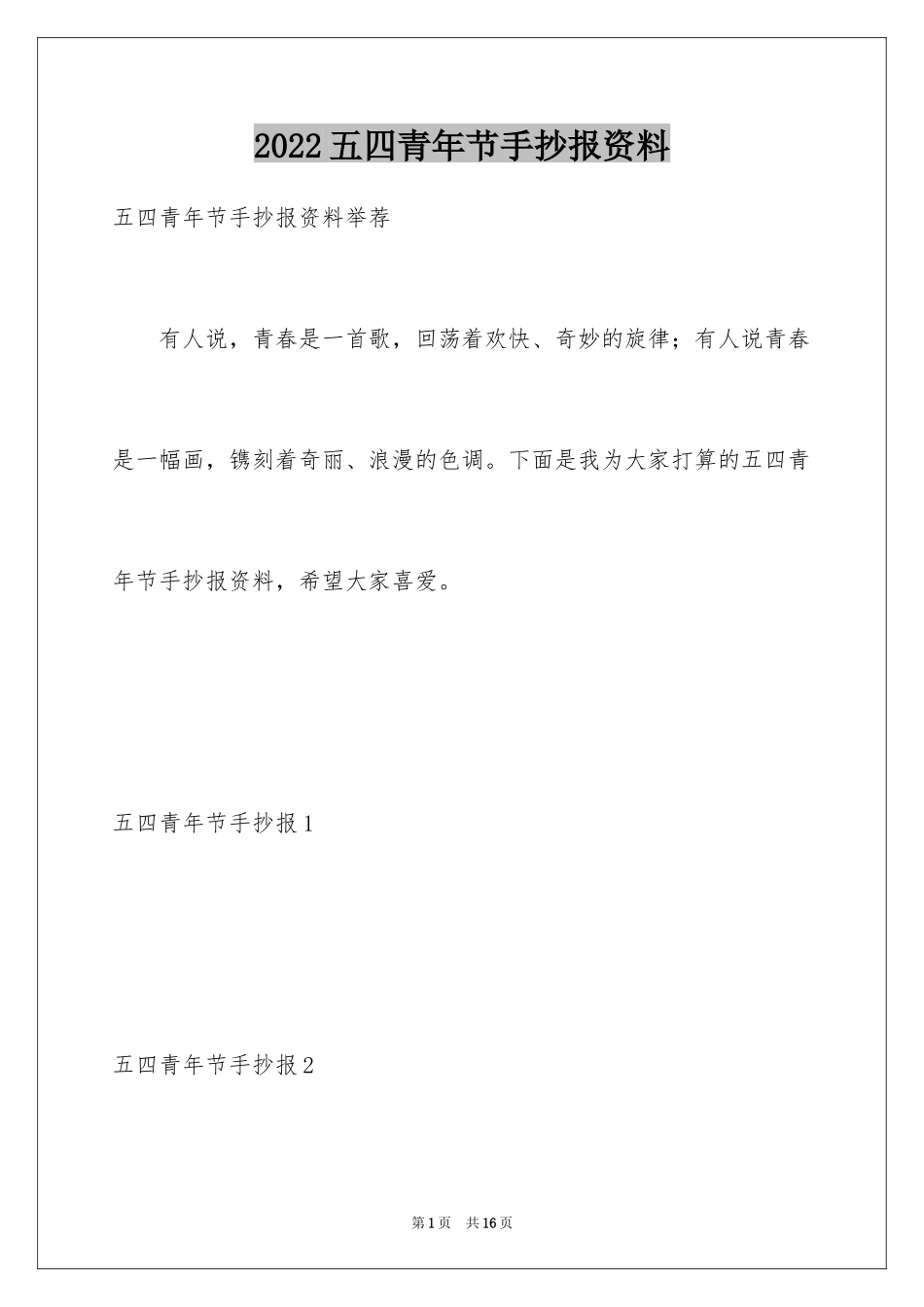 2022五四青年节手抄报资料

五四青年节手抄报资料举荐

有人说，青春是一首歌，回荡着欢快、奇妙的旋律；有人说青春是一幅画，镌刻着奇丽、浪漫的色调。下面是我为大家打算的五四青年节手抄报资料，希望大家喜爱。

五四青年节手抄报1

五四青年节手抄报2

第1页 共16页